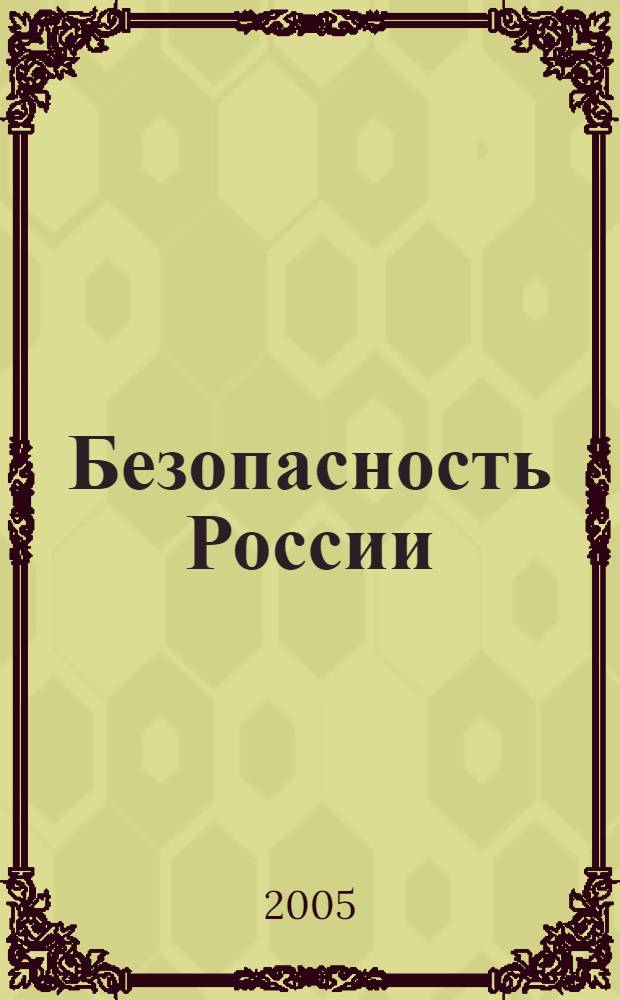 Безопасность России

2005